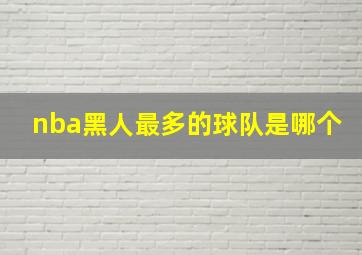 nba黑人最多的球队是哪个